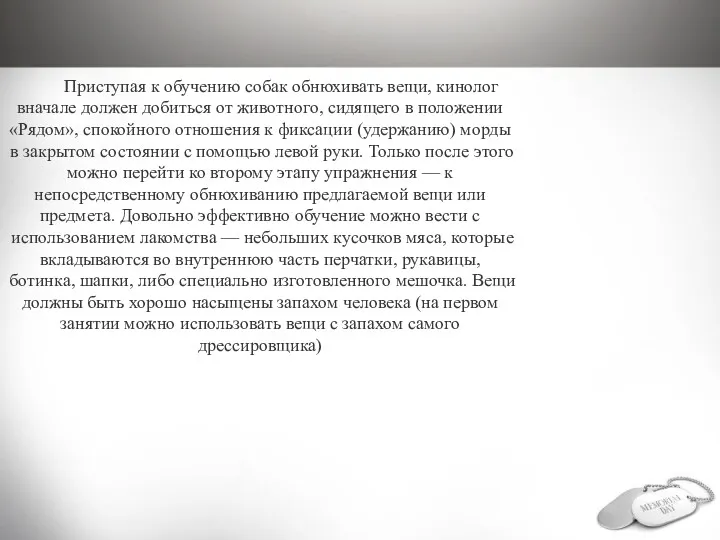 Приступая к обучению собак обнюхивать вещи, кинолог вначале должен добиться от животного, сидящего в положении «Рядом», спокойного отношения к фиксации (удержанию) морды в закрытом состоянии с помощью левой руки. Только после этого можно перейти ко второму этапу упражнения — к непосредственному обнюхиванию предлагаемой вещи или предмета. Довольно эффективно обучение можно вести с использованием лакомства — небольших кусочков мяса, которые вкладываются во внутреннюю часть перчатки, рукавицы, ботинка, шапки, либо специально изготовленного мешочка. Вещи должны быть хорошо насыщены запахом человека (на первом занятии можно использовать вещи с запахом самого дрессировщика)

MEMORIAL DAY